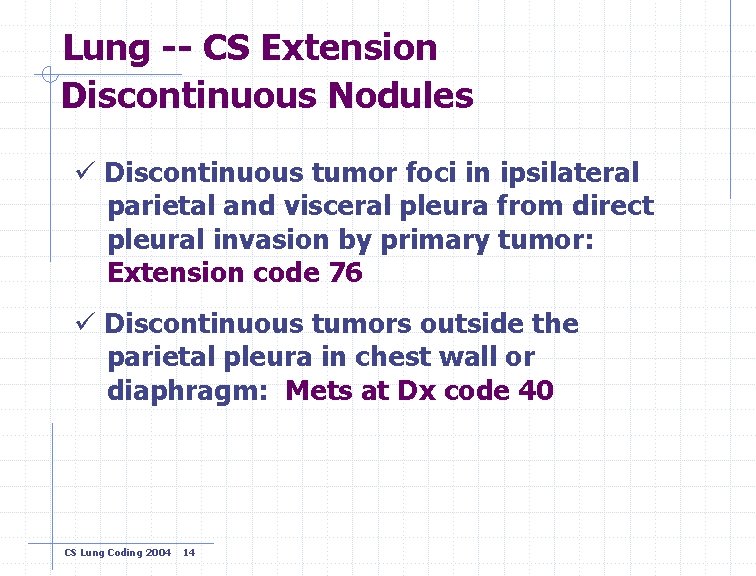 Lung -- CS Extension
Discontinuous Nodules

✓ Discontinuous tumor foci in ipsilateral parietal and visceral pleura from direct pleural invasion by primary tumor: Extension code 76

✓ Discontinuous tumors outside the parietal pleura in chest wall or diaphragm: Mets at Dx code 40

CS Lung Coding 2004 14